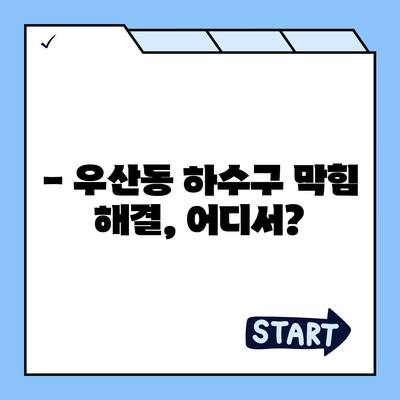 ✓

– 우산동 하수구 막힘 해결, 어디서?

START